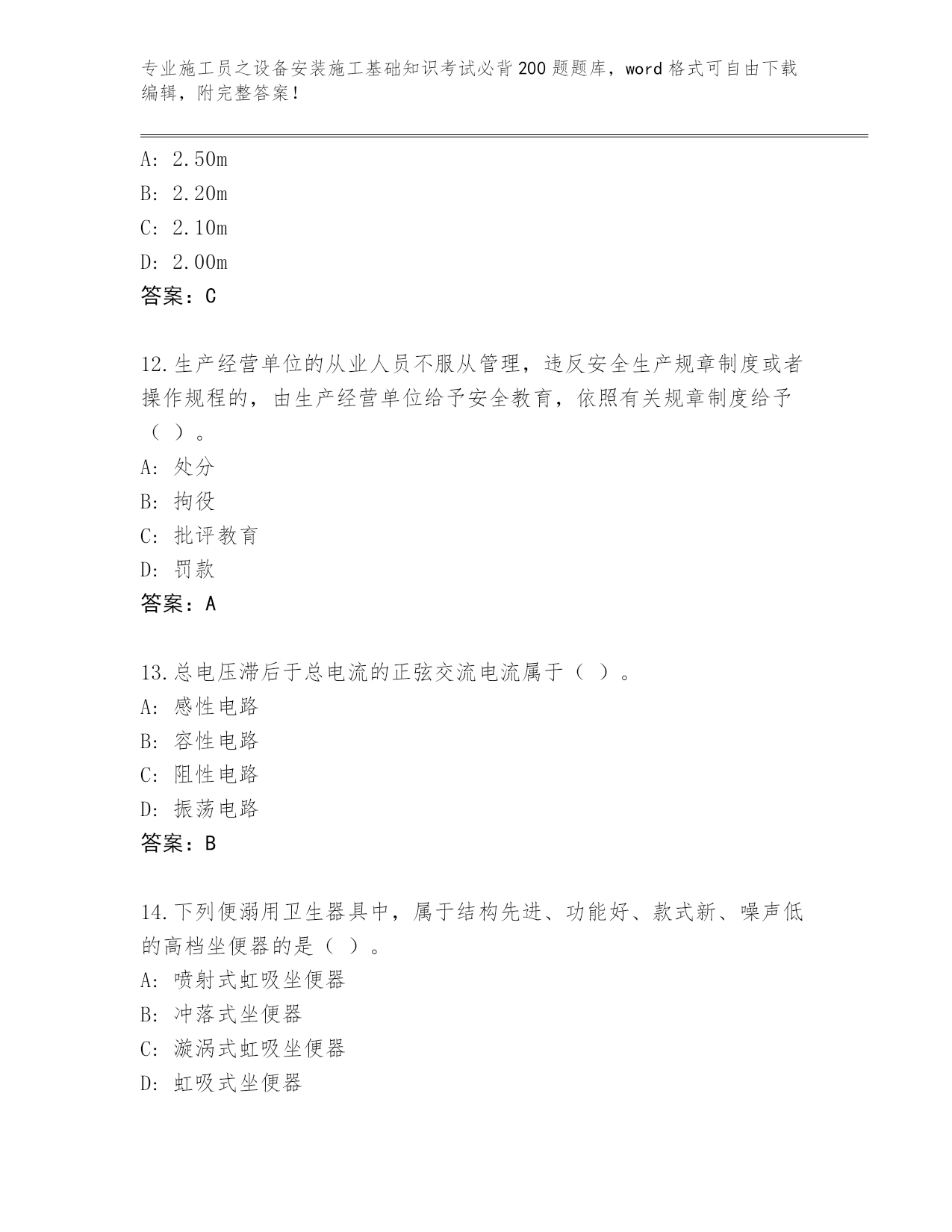 专业施工员之设备安装施工基础知识考试必背200题题库，word格式可自由下载编辑，附完整答案！

A: 2.50m
B: 2.20m
C: 2.10m
D: 2.00m
答案：C

12.生产经营单位的从业人员不服从管理，违反安全生产规章制度或者操作规程的，由生产经营单位给予安全教育，依照有关规章制度给予（ ）。
A: 处分
B: 拘役
C: 批评教育
D: 罚款
答案：A

13.总电压滞后于总电流的正弦交流电流属于（ ）。
A: 感性电路
B: 容性电路
C: 阻性电路
D: 振荡电路
答案：B

14.下列便溺用卫生器具中，属于结构先进、功能好、款式新、噪声低的高档坐便器的是（ ）。
A: 喷射式虹吸坐便器
B: 冲落式坐便器
C: 漩涡式虹吸坐便器
D: 虹吸式坐便器